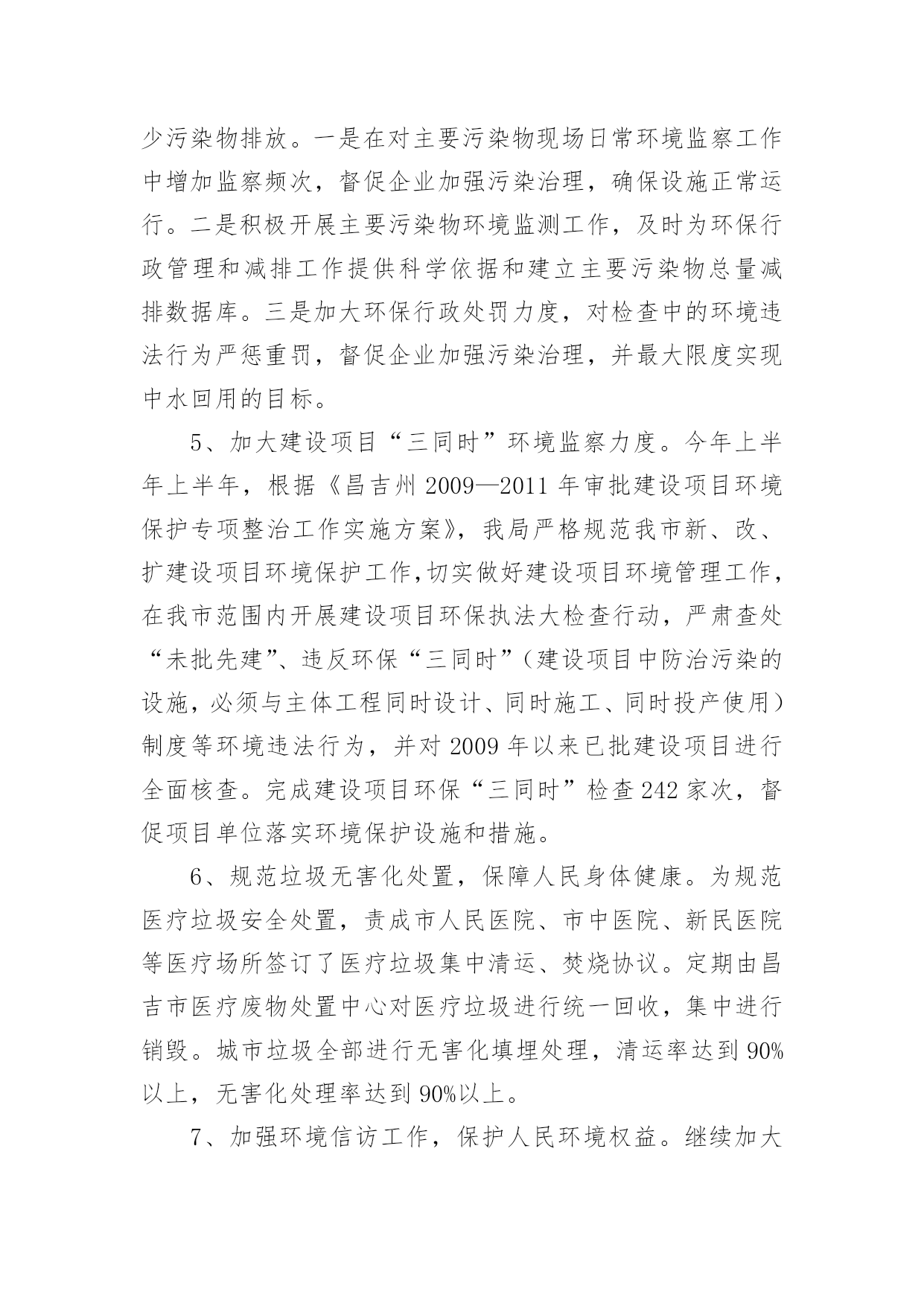 少污染物排放。一是在对主要污染物现场日常环境监察工作中增加监察频次，督促企业加强污染治理，确保设施正常运行。二是积极开展主要污染物环境监测工作，及时为环保行政管理和减排工作提供科学依据和建立主要污染物总量减排数据库。三是加大环保行政处罚力度，对检查中的环境违法行为严惩重罚，督促企业加强污染治理，并最大限度实现中水回用的目标。

5、加大建设项目“三同时”环境监察力度。今年上半年上半年，根据《昌吉州 2009—2011 年审批建设项目环境保护专项整治工作实施方案》，我局严格规范我市新、改、扩建设项目环境保护工作,切实做好建设项目环境管理工作，在我市范围内开展建设项目环保执法大检查行动，严肃查处“未批先建”、违反环保“三同时”（建设项目中防治污染的设施，必须与主体工程同时设计、同时施工、同时投产使用）制度等环境违法行为，并对 2009 年以来已批建设项目进行全面核查。完成建设项目环保“三同时”检查 242 家次，督促项目单位落实环境保护设施和措施。

6、规范垃圾无害化处置，保障人民身体健康。为规范医疗垃圾安全处置，责成市人民医院、市中医院、新民医院等医疗场所签订了医疗垃圾集中清运、焚烧协议。定期由昌吉市医疗废物处置中心对医疗垃圾进行统一回收，集中进行销毁。城市垃圾全部进行无害化填埋处理，清运率达到 90%以上，无害化处理率达到 90%以上。

7、加强环境信访工作，保护人民环境权益。继续加大